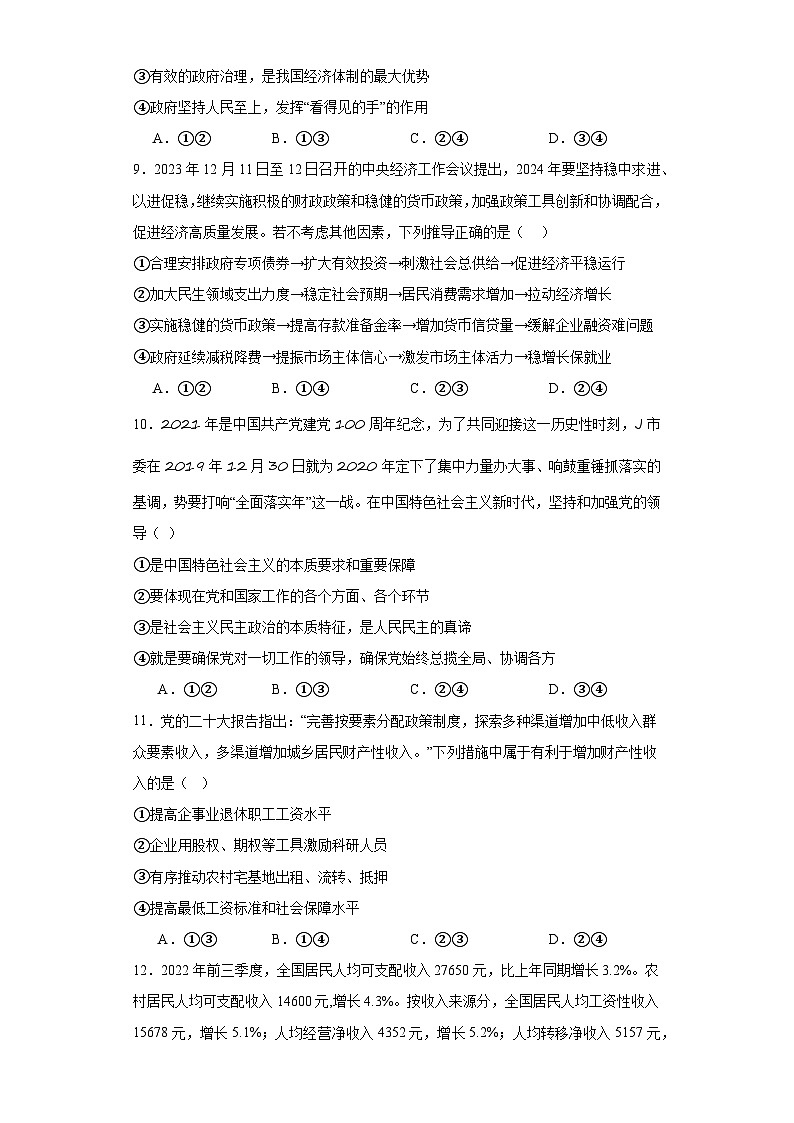 ③有效的政府治理，是我国经济体制的最大优势

④政府坚持人民至上，发挥“看得见的手”的作用

A．①②　　B．①③　　C．②④　　D．③④

9．2023年12月11日至12日召开的中央经济工作会议提出，2024年要坚持稳中求进、以进促稳，继续实施积极的财政政策和稳健的货币政策，加强政策工具创新和协调配合，促进经济高质量发展。若不考虑其他因素，下列推导正确的是（　）

①合理安排政府专项债券→扩大有效投资→刺激社会总供给→促进经济平稳运行

②加大民生领域支出力度→稳定社会预期→居民消费需求增加→拉动经济增长

③实施稳健的货币政策→提高存款准备金率→增加货币信贷量→缓解企业融资难问题

④政府延续减税降费→提振市场主体信心→激发市场主体活力→稳增长保就业

A．①②　　B．①④　　C．②③　　D．②④

10．2021年是中国共产党建党100周年纪念，为了共同迎接这一历史性时刻，J市委在2019年12月30日就为2020年定下了集中力量办大事、响鼓重锤抓落实的基调，势要打响“全面落实年”这一战。在中国特色社会主义新时代，坚持和加强党的领导（ ）

①是中国特色社会主义的本质要求和重要保障

②要体现在党和国家工作的各个方面、各个环节

③是社会主义民主政治的本质特征，是人民民主的真谛

④就是要确保党对一切工作的领导，确保党始终总揽全局、协调各方

A．①②　　B．①③　　C．②④　　D．③④

11．党的二十大报告指出：“完善按要素分配政策制度，探索多种渠道增加中低收入群众要素收入，多渠道增加城乡居民财产性收入。”下列措施中属于有利于增加财产性收入的是（ ）

①提高企事业退休职工工资水平

②企业用股权、期权等工具激励科研人员

③有序推动农村宅基地出租、流转、抵押

④提高最低工资标准和社会保障水平

A．①③　　B．①④　　C．②③　　D．②④

12．2022年前三季度，全国居民人均可支配收入27650元，比上年同期增长3.2%。农村居民人均可支配收入14600元,增长4.3%。按收入来源分，全国居民人均工资性收入15678元，增长5.1%；人均经营净收入4352元，增长5.2%；人均转移净收入5157元，